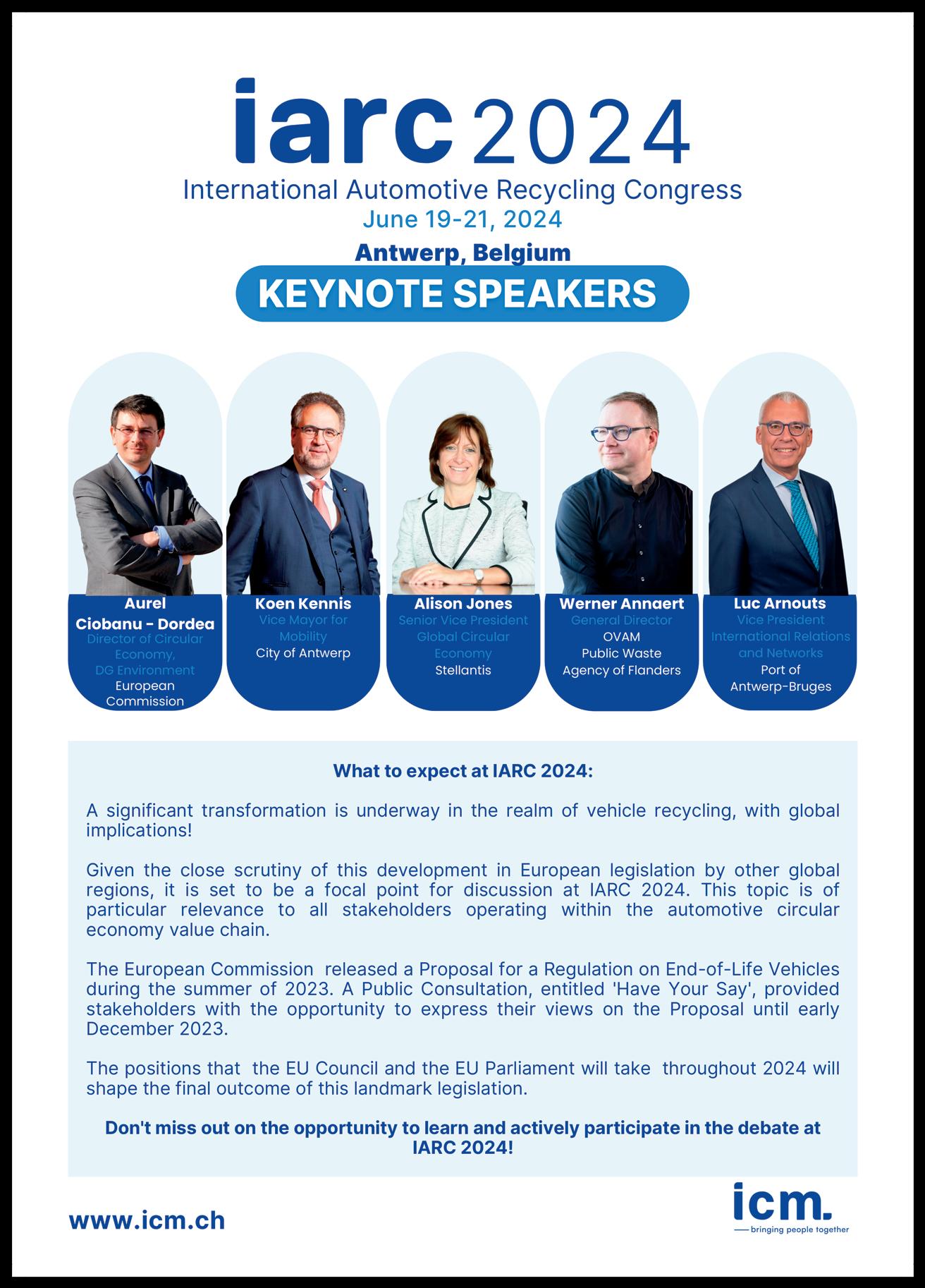 iarc 2024
International Automotive Recycling Congress
June 19-21, 2024
Antwerp, Belgium
KEYNOTE SPEAKERS

Aurel Ciobanu - Dordea
Director of Circular Economy, DG Environment
European Commission

Koen Kennis
Vice Mayor for Mobility
City of Antwerp

Alison Jones
Senior Vice President Global Circular Economy
Stellantis

Werner Annaert
General Director
OVAM
Public Waste Agency of Flanders

Luc Arnouts
Vice President International Relations and Networks
Port of Antwerp-Bruges

What to expect at IARC 2024:

A significant transformation is underway in the realm of vehicle recycling, with global implications!

Given the close scrutiny of this development in European legislation by other global regions, it is set to be a focal point for discussion at IARC 2024. This topic is of particular relevance to all stakeholders operating within the automotive circular economy value chain.

The European Commission released a Proposal for a Regulation on End-of-Life Vehicles during the summer of 2023. A Public Consultation, entitled 'Have Your Say', provided stakeholders with the opportunity to express their views on the Proposal until early December 2023.

The positions that the EU Council and the EU Parliament will take throughout 2024 will shape the final outcome of this landmark legislation.

Don't miss out on the opportunity to learn and actively participate in the debate at IARC 2024!

www.icm.ch

icm.
bringing people together